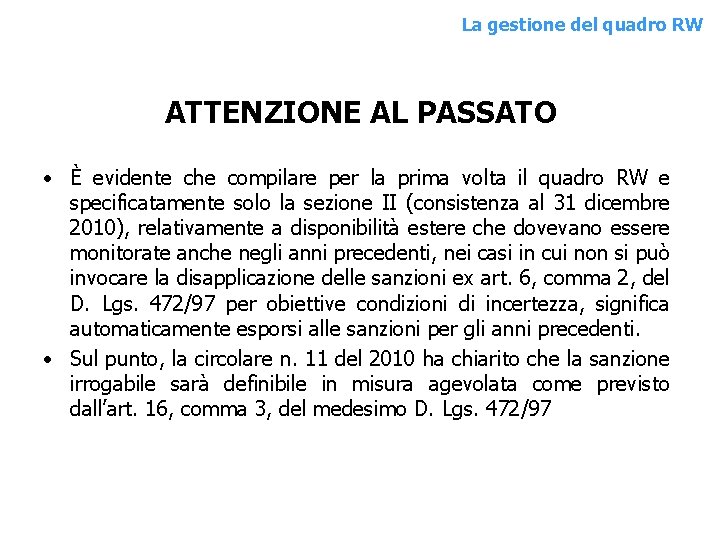 La gestione del quadro RW

ATTENZIONE AL PASSATO

• È evidente che compilare per la prima volta il quadro RW e specificatamente solo la sezione II (consistenza al 31 dicembre 2010), relativamente a disponibilità estere che dovevano essere monitorate anche negli anni precedenti, nei casi in cui non si può invocare la disapplicazione delle sanzioni ex art. 6, comma 2, del D. Lgs. 472/97 per obiettive condizioni di incertezza, significa automaticamente esporsi alle sanzioni per gli anni precedenti.

• Sul punto, la circolare n. 11 del 2010 ha chiarito che la sanzione irrogabile sarà definibile in misura agevolata come previsto dall'art. 16, comma 3, del medesimo D. Lgs. 472/97